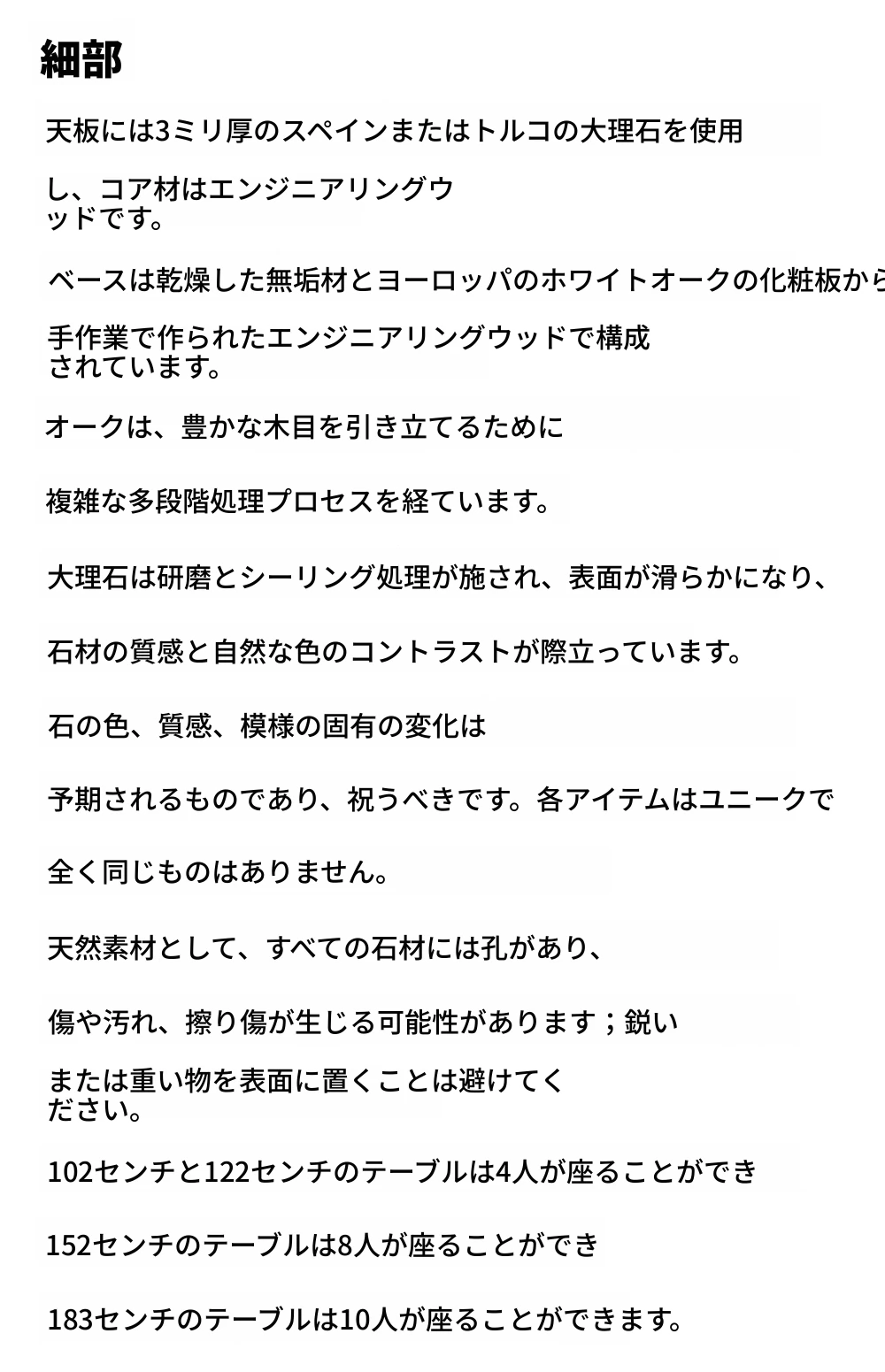 細部

天板には3ミリ厚のスペインまたはトルコの大理石を使用

し、コア材はエンジニアリングウッドです。

ベースは乾燥した無垢材とヨーロッパのホワイトオークの化粧板から

手作業で作られたエンジニアリングウッドで構成されています。

オークは、豊かな木目を引き立てるために

複雑な多段階処理プロセスを経ています。

大理石は研磨とシーリング処理が施され、表面が滑らかになり、

石材の質感と自然な色のコントラストが際立っています。

石の色、質感、模様の固有の変化は

予期されるものであり、祝うべきです。各アイテムはユニークで

全く同じものはありません。

天然素材として、すべての石材には孔があり、

傷や汚れ、擦り傷が生じる可能性があります；鋭い

または重い物を表面に置くことは避けてください。

102センチと122センチのテーブルは4人が座ることができ

152センチのテーブルは8人が座ることができ

183センチのテーブルは10人が座ることができます。